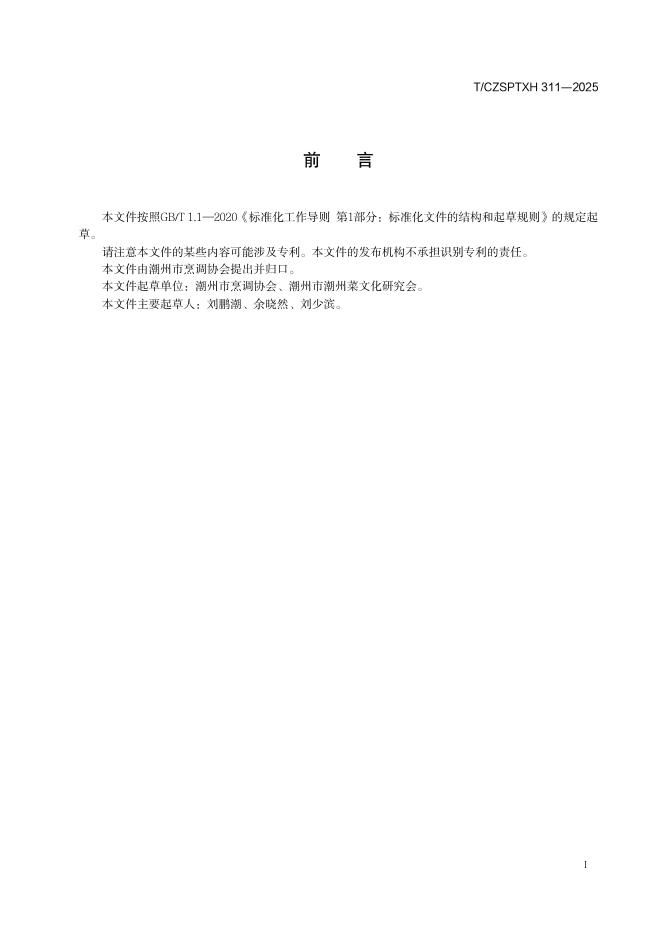 T/CZSPTXH 311—2025

前 言

本文件按照GB/T 1.1—2020《标准化工作导则 第1部分：标准化文件的结构和起草规则》的规定起草。

请注意本文件的某些内容可能涉及专利。本文件的发布机构不承担识别专利的责任。

本文件由潮州市烹调协会提出并归口。

本文件起草单位：潮州市烹调协会、潮州市潮州菜文化研究会。

本文件主要起草人：刘鹏潮、余晓然、刘少滨。

I